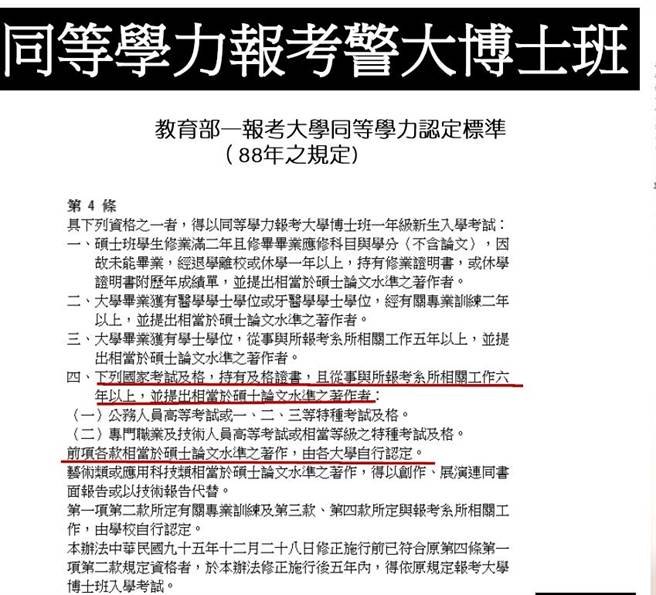 同等學力報考警大博士班

教育部一報考大學同等學力認定標準
（88年之規定）

第 4 條
具下列資格之一者，得以同等學力報考大學博士班一年級新生入學考試：
一、碩士班學生修業滿二年且修畢畢業應修科目與學分（不含論文），因故未能畢業，經退學離校或休學一年以上，持有修業證明書，或休學證明書附歷年成績單，並提出相當於碩士論文水準之著作者。
二、大學畢業獲有醫學學士學位或牙醫學學士學位，經有關專業訓練二年以上，並提出相當於碩士論文水準之著作者。
三、大學畢業獲有學士學位，從事與所報考系所相關工作五年以上，並提出相當於碩士論文水準之著作者。
四、下列國家考試及格，持有及格證書，且從事與所報考系所相關工作六年以上，並提出相當於碩士論文水準之著作者：
（一）公務人員高等考試或一、二、三等特種考試及格。
（二）專門職業及技術人員高等考試或相當等級之特種考試及格。
前項各款相當於碩士論文水準之著作，由各大學自行認定。
藝術類或應用科技類相當於碩士論文水準之著作，得以創作、展演連同書面報告或以技術報告代替。
第一項第二款所定有關專業訓練及第三款、第四款所定與報考系所相關工作，由學校自行認定。
本辦法中華民國九十五年十二月二十八日修正施行前已符合原第四條第一項第二款規定資格者，於本辦法修正施行後五年內，得依原規定報考大學博士班入學考試。